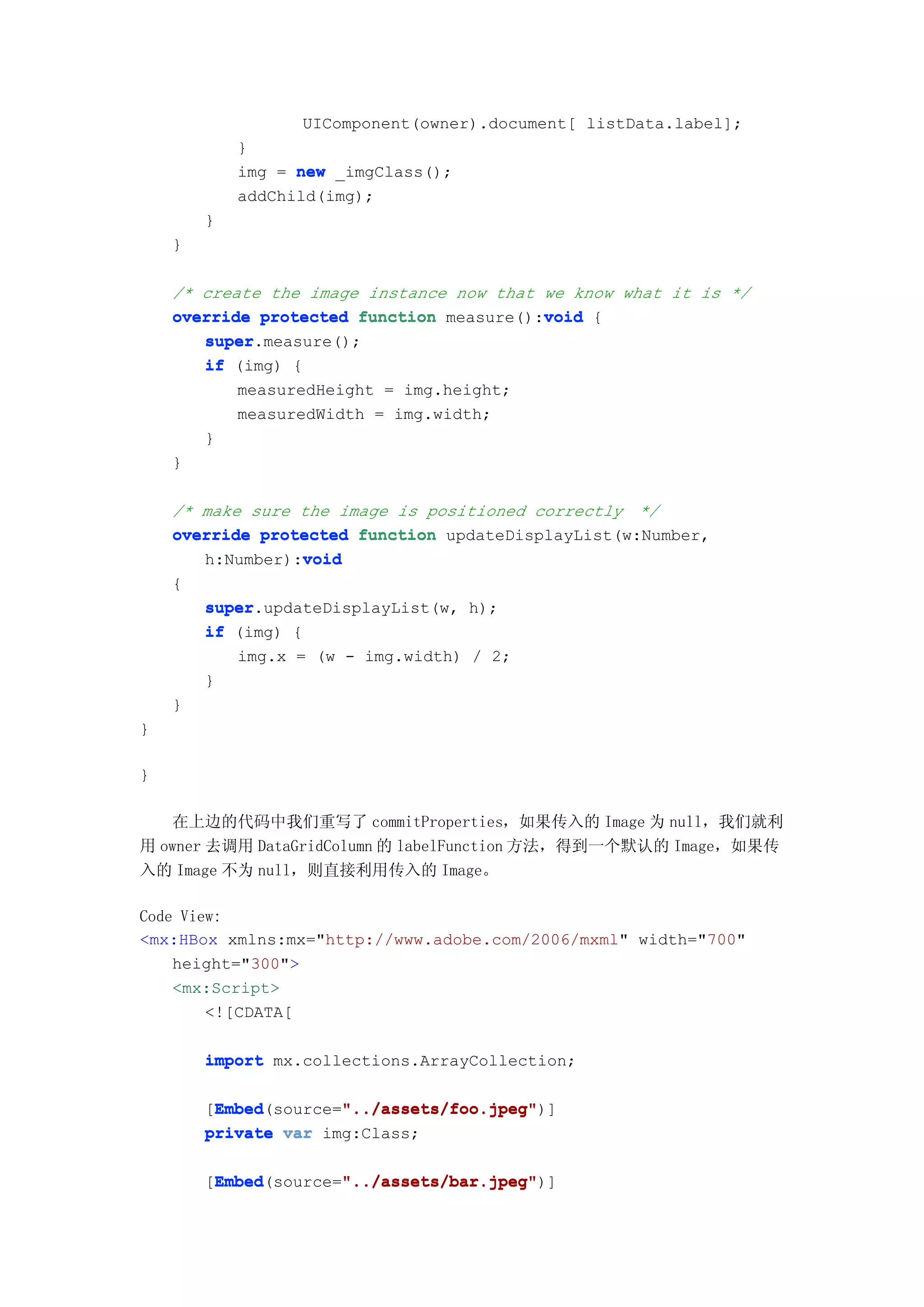 UIComponent(owner).document[ listData.label];
        }
        img = new _imgClass();
        addChild(img);
    }
}

/* create the image instance now that we know what it is */
override protected function measure():void {
    super.measure();
    if (img) {
        measuredHeight = img.height;
        measuredWidth = img.width;
    }
}

/* make sure the image is positioned correctly */
override protected function updateDisplayList(w:Number, h:Number):void
{
    super.updateDisplayList(w, h);
    if (img) {
        img.x = (w - img.width) / 2;
    }
}
}

}

在上边的代码中我们重写了 commitProperties，如果传入的 Image 为 null，我们就利用 owner 去调用 DataGridColumn 的 labelFunction 方法，得到一个默认的 Image，如果传入的 Image 不为 null，则直接利用传入的 Image。

Code View:
<mx:HBox xmlns:mx="http://www.adobe.com/2006/mxml" width="700" height="300">
    <mx:Script>
        <![CDATA[

        import mx.collections.ArrayCollection;

        [Embed(source="../assets/foo.jpeg")]
        private var img:Class;

        [Embed(source="../assets/bar.jpeg")]